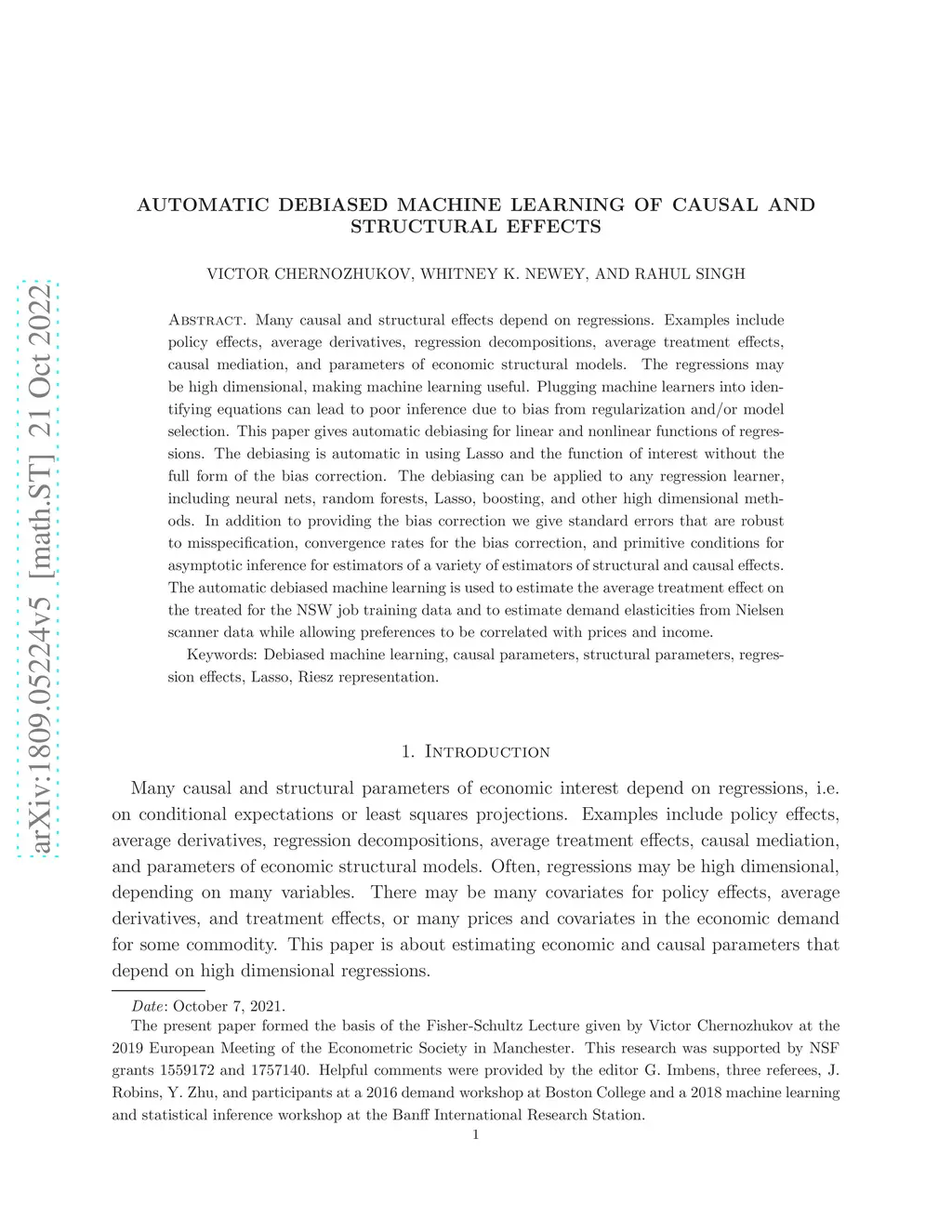 arXiv:1809.05224v5 [math.ST] 21 Oct 2022

AUTOMATIC DEBIASED MACHINE LEARNING OF CAUSAL AND STRUCTURAL EFFECTS

VICTOR CHERNOZHUKOV, WHITNEY K. NEWEY, AND RAHUL SINGH

Abstract. Many causal and structural effects depend on regressions. Examples include policy effects, average derivatives, regression decompositions, average treatment effects, causal mediation, and parameters of economic structural models. The regressions may be high dimensional, making machine learning useful. Plugging machine learners into identifying equations can lead to poor inference due to bias from regularization and/or model selection. This paper gives automatic debiasing for linear and nonlinear functions of regressions. The debiasing is automatic in using Lasso and the function of interest without the full form of the bias correction. The debiasing can be applied to any regression learner, including neural nets, random forests, Lasso, boosting, and other high dimensional methods. In addition to providing the bias correction we give standard errors that are robust to misspecification, convergence rates for the bias correction, and primitive conditions for asymptotic inference for estimators of a variety of estimators of structural and causal effects. The automatic debiased machine learning is used to estimate the average treatment effect on the treated for the NSW job training data and to estimate demand elasticities from Nielsen scanner data while allowing preferences to be correlated with prices and income.

Keywords: Debiased machine learning, causal parameters, structural parameters, regression effects, Lasso, Riesz representation.

1. Introduction

Many causal and structural parameters of economic interest depend on regressions, i.e. on conditional expectations or least squares projections. Examples include policy effects, average derivatives, regression decompositions, average treatment effects, causal mediation, and parameters of economic structural models. Often, regressions may be high dimensional, depending on many variables. There may be many covariates for policy effects, average derivatives, and treatment effects, or many prices and covariates in the economic demand for some commodity. This paper is about estimating economic and causal parameters that depend on high dimensional regressions.

Date: October 7, 2021.

The present paper formed the basis of the Fisher-Schultz Lecture given by Victor Chernozhukov at the 2019 European Meeting of the Econometric Society in Manchester. This research was supported by NSF grants 1559172 and 1757140. Helpful comments were provided by the editor G. Imbens, three referees, J. Robins, Y. Zhu, and participants at a 2016 demand workshop at Boston College and a 2018 machine learning and statistical inference workshop at the Banff International Research Station.

1